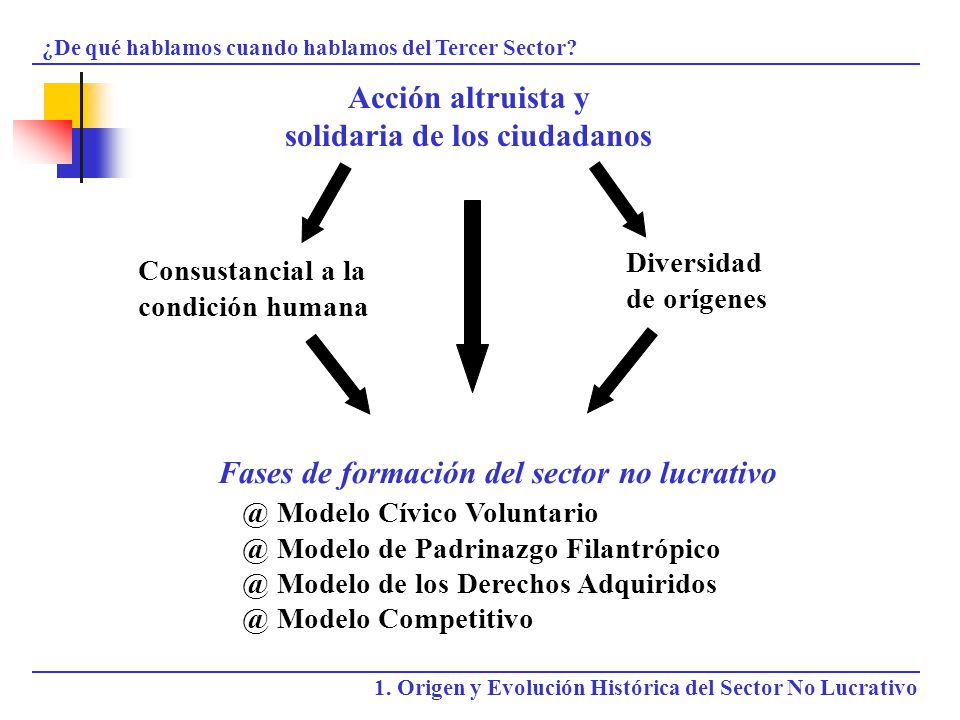 ¿De qué hablamos cuando hablamos del Tercer Sector?

Acción altruista y solidaria de los ciudadanos

Consustancial a la condición humana

Diversidad de orígenes

Fases de formación del sector no lucrativo

@ Modelo Cívico Voluntario
@ Modelo de Padrinazgo Filantrópico
@ Modelo de los Derechos Adquiridos
@ Modelo Competitivo

1. Origen y Evolución Histórica del Sector No Lucrativo